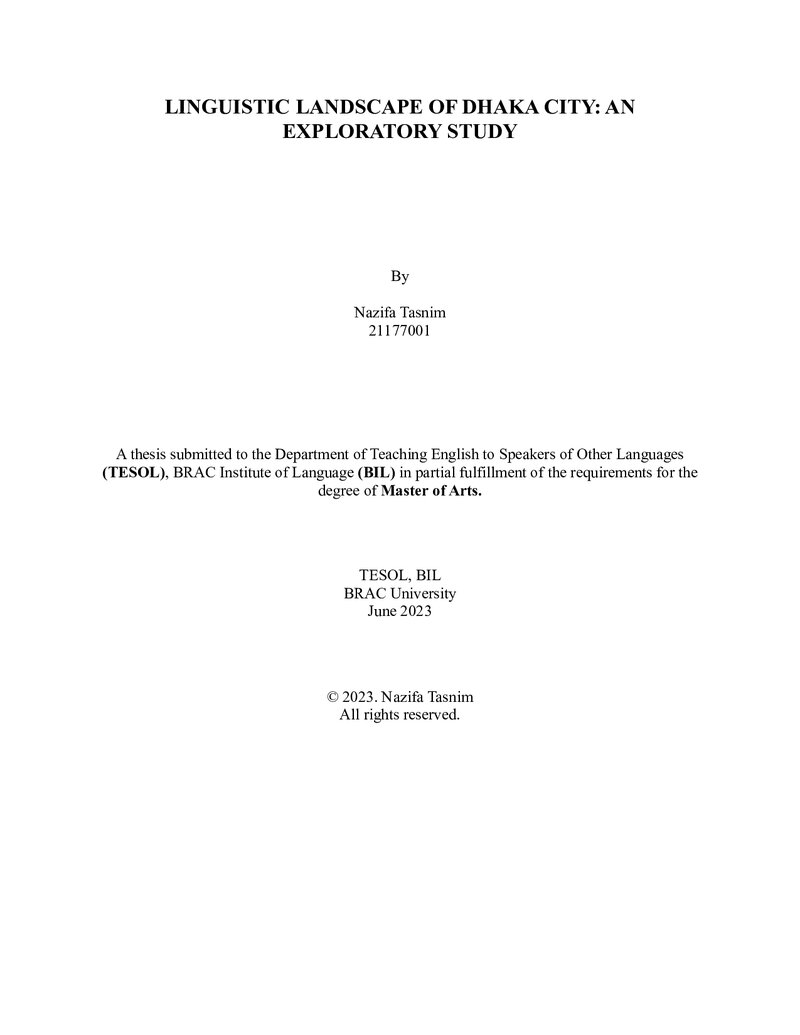 LINGUISTIC LANDSCAPE OF DHAKA CITY: AN EXPLORATORY STUDY

By

Nazifa Tasnim
21177001

A thesis submitted to the Department of Teaching English to Speakers of Other Languages (TESOL), BRAC Institute of Language (BIL) in partial fulfillment of the requirements for the degree of Master of Arts.

TESOL, BIL
BRAC University
June 2023

© 2023. Nazifa Tasnim
All rights reserved.